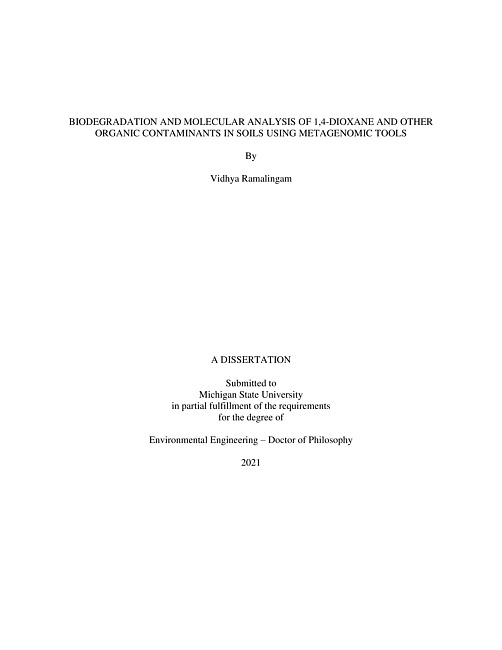 BIODEGRADATION AND MOLECULAR ANALYSIS OF 1,4-DIOXANE AND OTHER ORGANIC CONTAMINANTS IN SOILS USING METAGENOMIC TOOLS

By

Vidhya Ramalingam

A DISSERTATION

Submitted to
Michigan State University
in partial fulfillment of the requirements
for the degree of

Environmental Engineering – Doctor of Philosophy

2021